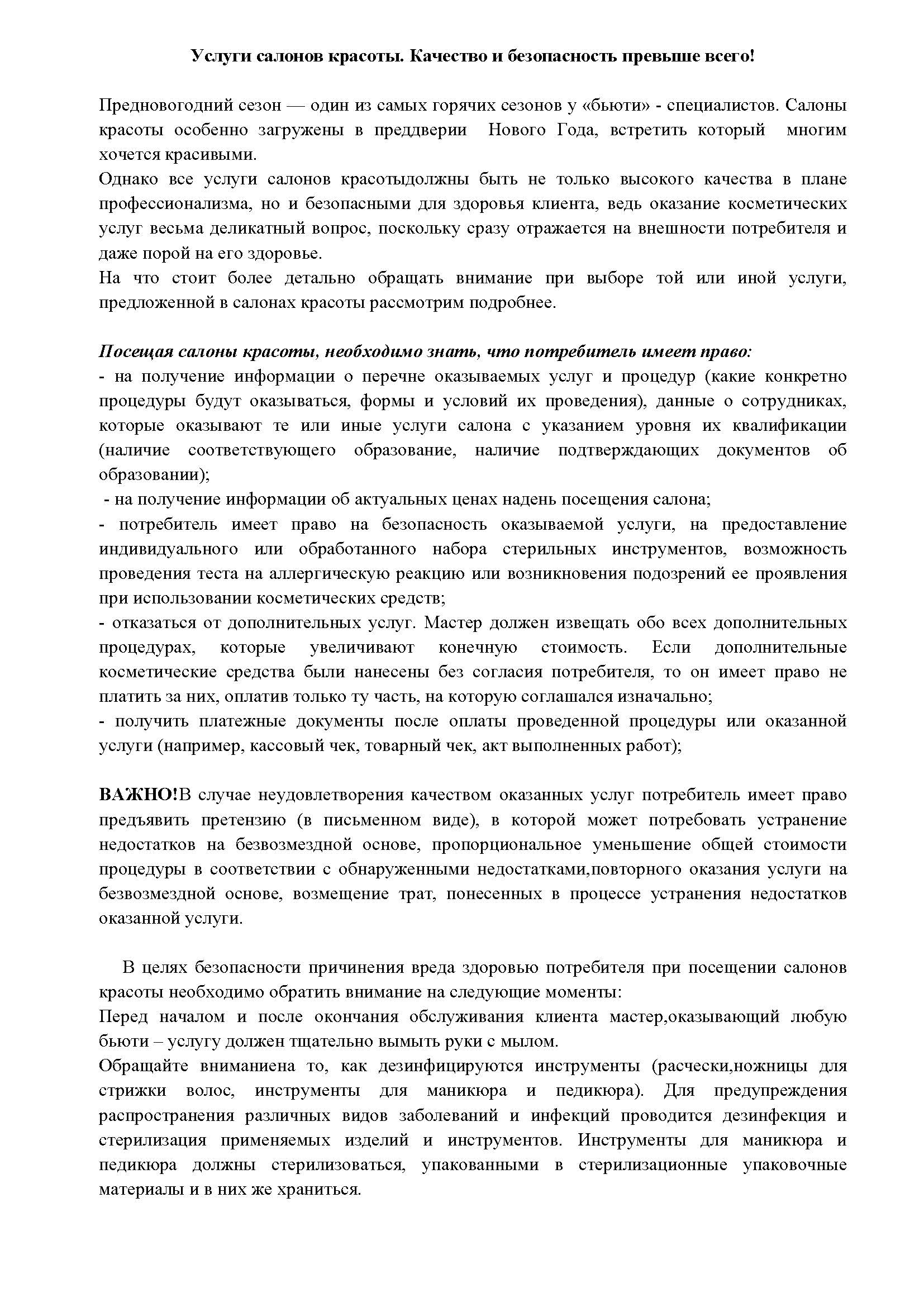 Услуги салонов красоты. Качество и безопасность превыше всего!

Предновогодний сезон — один из самых горячих сезонов у «бьюти» - специалистов. Салоны красоты особенно загружены в преддверии Нового Года, встретить который многим хочется красивыми.
Однако все услуги салонов красотыдолжны быть не только высокого качества в плане профессионализма, но и безопасными для здоровья клиента, ведь оказание косметических услуг весьма деликатный вопрос, поскольку сразу отражается на внешности потребителя и даже порой на его здоровье.
На что стоит более детально обращать внимание при выборе той или иной услуги, предложенной в салонах красоты рассмотрим подробнее.

Посещая салоны красоты, необходимо знать, что потребитель имеет право:
- на получение информации о перечне оказываемых услуг и процедур (какие конкретно процедуры будут оказываться, формы и условий их проведения), данные о сотрудниках, которые оказывают те или иные услуги салона с указанием уровня их квалификации (наличие соответствующего образование, наличие подтверждающих документов об образовании);
- на получение информации об актуальных ценах надень посещения салона;
- потребитель имеет право на безопасность оказываемой услуги, на предоставление индивидуального или обработанного набора стерильных инструментов, возможность проведения теста на аллергическую реакцию или возникновения подозрений ее проявления при использовании косметических средств;
- отказаться от дополнительных услуг. Мастер должен извещать обо всех дополнительных процедурах, которые увеличивают конечную стоимость. Если дополнительные косметические средства были нанесены без согласия потребителя, то он имеет право не платить за них, оплатив только ту часть, на которую соглашался изначально;
- получить платежные документы после оплаты проведенной процедуры или оказанной услуги (например, кассовый чек, товарный чек, акт выполненных работ);

ВАЖНО!В случае неудовлетворения качеством оказанных услуг потребитель имеет право предъявить претензию (в письменном виде), в которой может потребовать устранение недостатков на безвозмездной основе, пропорциональное уменьшение общей стоимости процедуры в соответствии с обнаруженными недостатками,повторного оказания услуги на безвозмездной основе, возмещение трат, понесенных в процессе устранения недостатков оказанной услуги.

В целях безопасности причинения вреда здоровью потребителя при посещении салонов красоты необходимо обратить внимание на следующие моменты:
Перед началом и после окончания обслуживания клиента мастер,оказывающий любую бьюти – услугу должен тщательно вымыть руки с мылом.
Обращайте вниманиена то, как дезинфицируются инструменты (расчески,ножницы для стрижки волос, инструменты для маникюра и педикюра). Для предупреждения распространения различных видов заболеваний и инфекций проводится дезинфекция и стерилизация применяемых изделий и инструментов. Инструменты для маникюра и педикюра должны стерилизоваться, упакованными в стерилизационные упаковочные материалы и в них же храниться.